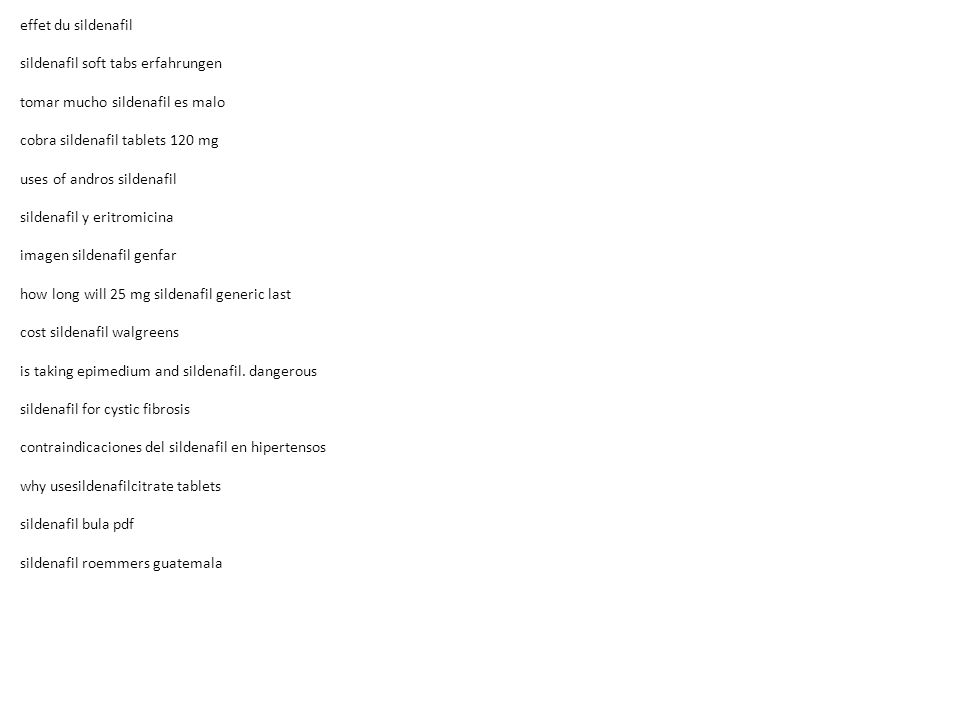 effet du sildenafil

sildenafil soft tabs erfahrungen

tomar mucho sildenafil es malo

cobra sildenafil tablets 120 mg

uses of andros sildenafil

sildenafil y eritromicina

imagen sildenafil genfar

how long will 25 mg sildenafil generic last

cost sildenafil walgreens

is taking epimedium and sildenafil. dangerous

sildenafil for cystic fibrosis

contraindicaciones del sildenafil en hipertensos

why usesildenafilcitrate tablets

sildenafil bula pdf

sildenafil roemmers guatemala